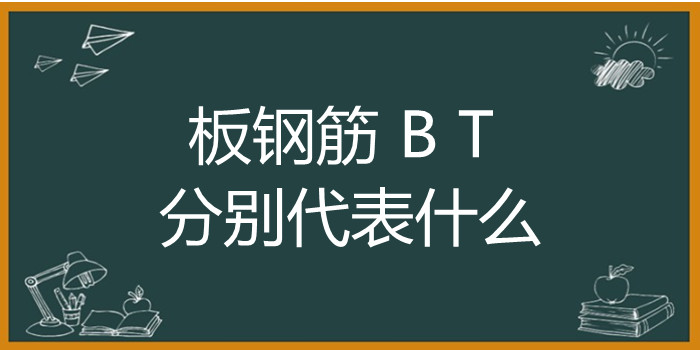 板钢筋 B T
分别代表什么